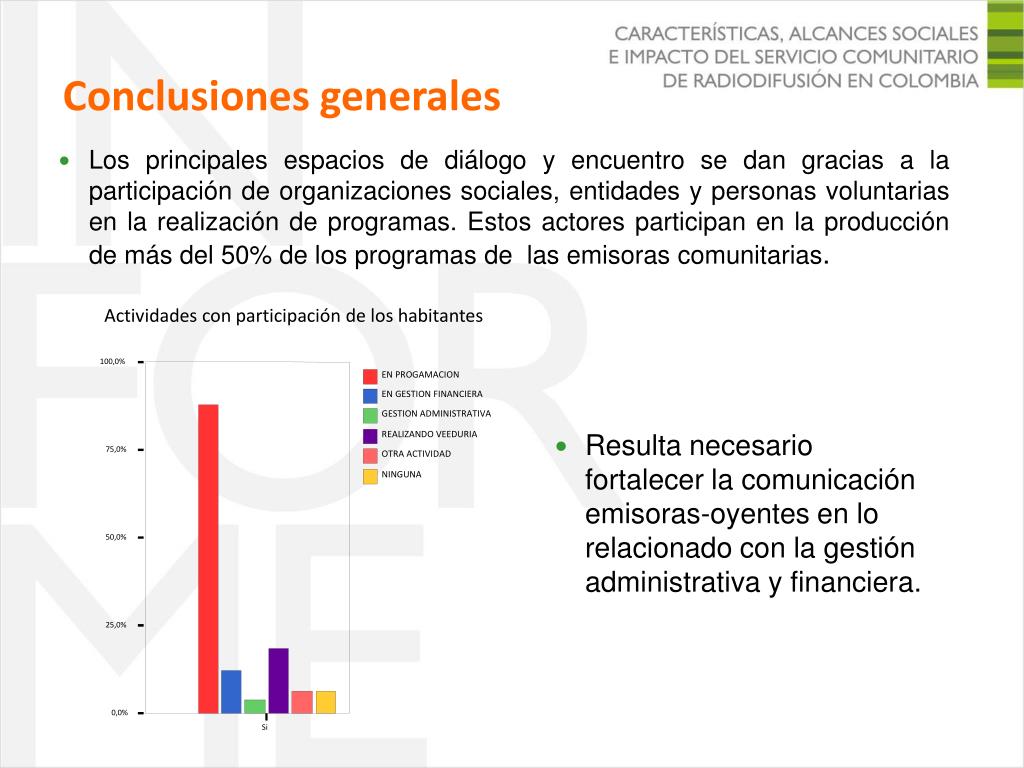 CARACTERÍSTICAS, ALCANCES SOCIALES E IMPACTO DEL SERVICIO COMUNITARIO DE RADIODIFUSIÓN EN COLOMBIA

Conclusiones generales

• Los principales espacios de diálogo y encuentro se dan gracias a la participación de organizaciones sociales, entidades y personas voluntarias en la realización de programas. Estos actores participan en la producción de más del 50% de los programas de las emisoras comunitarias.

Actividades con participación de los habitantes

100,0%
75,0%
50,0%
25,0%
0,0%
Si

EN PROGAMACION
EN GESTION FINANCIERA
GESTION ADMINISTRATIVA
REALIZANDO VEEDURIA
OTRA ACTIVIDAD
NINGUNA

• Resulta necesario fortalecer la comunicación emisoras-oyentes en lo relacionado con la gestión administrativa y financiera.